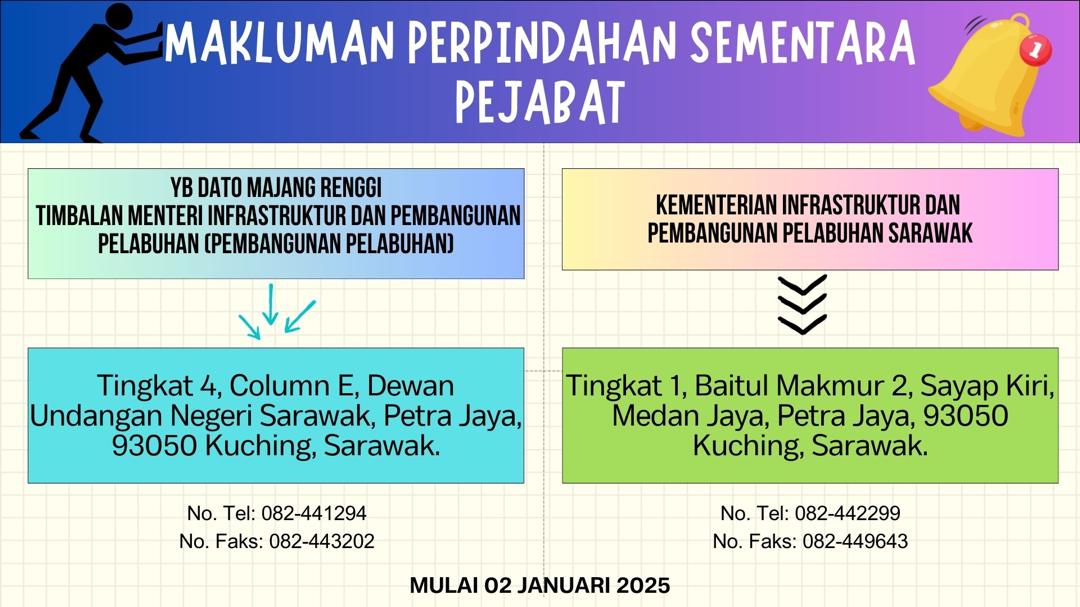 MAKLUMAN PERPINDAHAN SEMENTARA PEJABAT

1

YB DATO MAJANG RENGGI
TIMBALAN MENTERI INFRASTRUKTUR DAN PEMBANGUNAN PELABUHAN (PEMBANGUNAN PELABUHAN)

Tingkat 4, Column E, Dewan Undangan Negeri Sarawak, Petra Jaya, 93050 Kuching, Sarawak.

No. Tel: 082-441294
No. Faks: 082-443202

KEMENTERIAN INFRASTRUKTUR DAN PEMBANGUNAN PELABUHAN SARAWAK

Tingkat 1, Baitul Makmur 2, Sayap Kiri, Medan Jaya, Petra Jaya, 93050 Kuching, Sarawak.

No. Tel: 082-442299
No. Faks: 082-449643

MULAI 02 JANUARI 2025